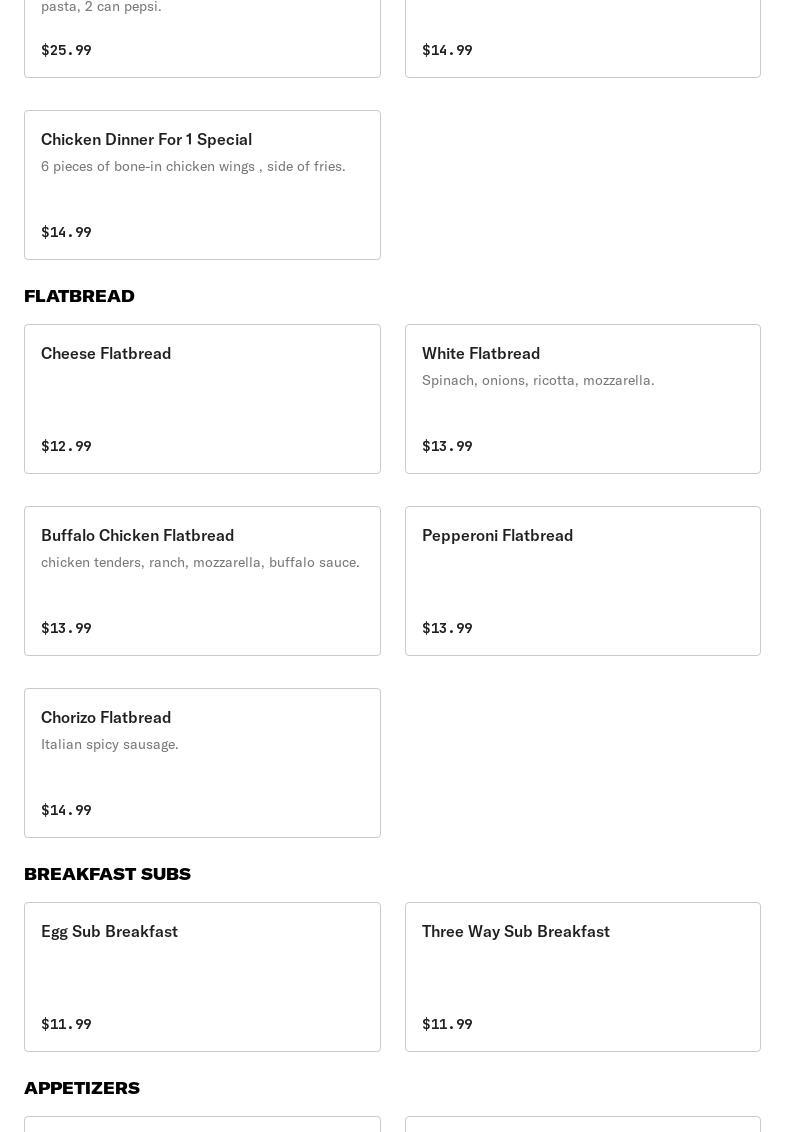 pasta, 2 can pepsi.

$25.99

$14.99

Chicken Dinner For 1 Special
6 pieces of bone-in chicken wings , side of fries.

$14.99

FLATBREAD

Cheese Flatbread

$12.99

White Flatbread
Spinach, onions, ricotta, mozzarella.

$13.99

Buffalo Chicken Flatbread
chicken tenders, ranch, mozzarella, buffalo sauce.

$13.99

Pepperoni Flatbread

$13.99

Chorizo Flatbread
Italian spicy sausage.

$14.99

BREAKFAST SUBS

Egg Sub Breakfast

$11.99

Three Way Sub Breakfast

$11.99

APPETIZERS